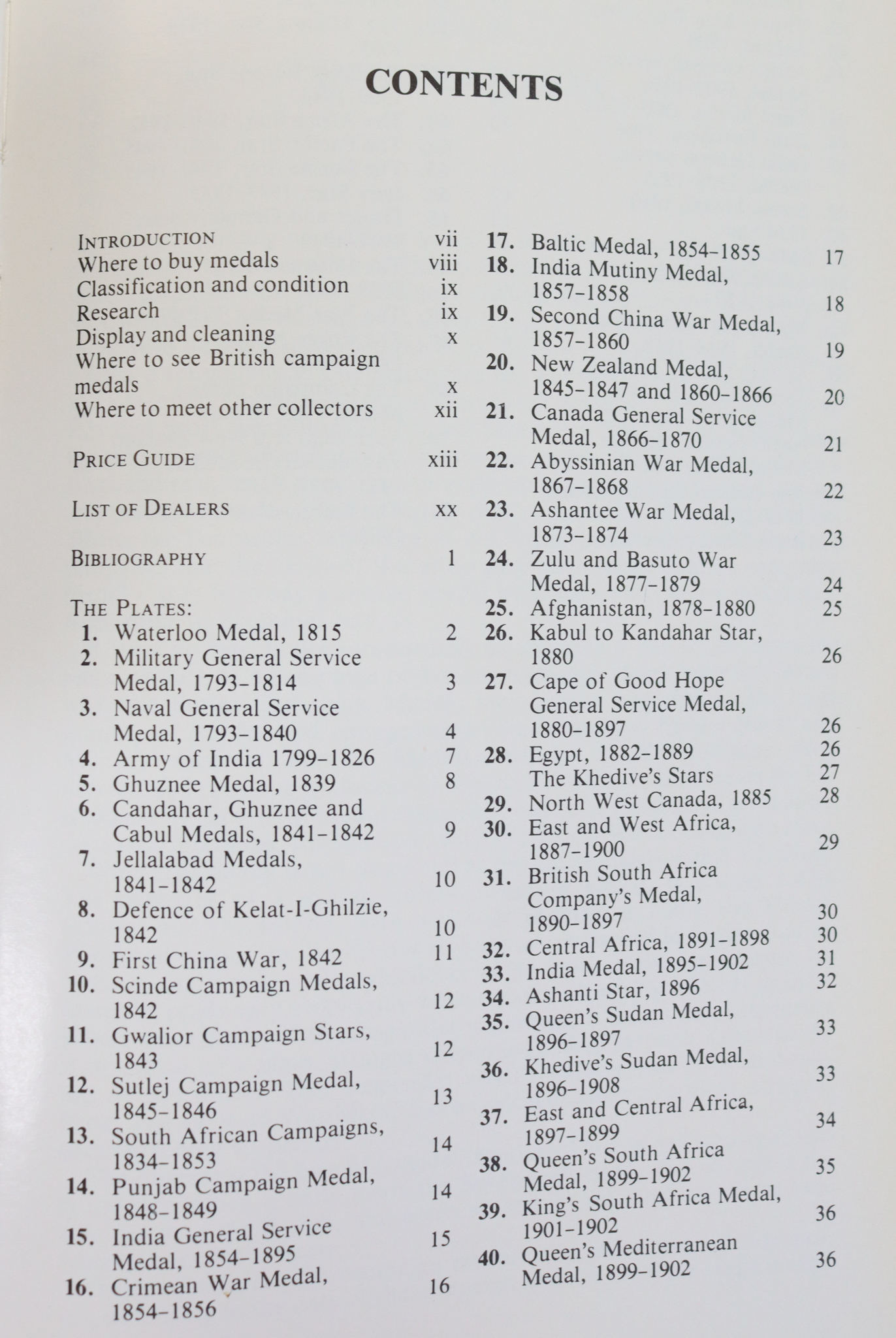 CONTENTS

INTRODUCTION vii
Where to buy medals viii
Classification and condition ix
Research ix
Display and cleaning x
Where to see British campaign medals x
Where to meet other collectors xii

PRICE GUIDE xiii

LIST OF DEALERS xx

BIBLIOGRAPHY 1

THE PLATES:
1. Waterloo Medal, 1815 2
2. Military General Service Medal, 1793–1814 3
3. Naval General Service Medal, 1793–1840 4
4. Army of India 1799–1826 7
5. Ghuznee Medal, 1839 8
6. Candahar, Ghuznee and Cabul Medals, 1841–1842 9
7. Jellalabad Medals, 1841–1842 10
8. Defence of Kelat-I-Ghilzie, 1842 10
9. First China War, 1842 11
10. Scinde Campaign Medals, 1842 12
11. Gwalior Campaign Stars, 1843 12
12. Sutlej Campaign Medal, 1845–1846 13
13. South African Campaigns, 1834–1853 14
14. Punjab Campaign Medal, 1848–1849 14
15. India General Service Medal, 1854–1895 15
16. Crimean War Medal, 1854–1856 16
17. Baltic Medal, 1854–1855 17
18. India Mutiny Medal, 1857–1858 18
19. Second China War Medal, 1857–1860 19
20. New Zealand Medal, 1845–1847 and 1860–1866 20
21. Canada General Service Medal, 1866–1870 21
22. Abyssinian War Medal, 1867–1868 22
23. Ashantee War Medal, 1873–1874 23
24. Zulu and Basuto War Medal, 1877–1879 24
25. Afghanistan, 1878–1880 25
26. Kabul to Kandahar Star, 1880 26
27. Cape of Good Hope General Service Medal, 1880–1897 26
28. Egypt, 1882–1889 26
The Khedive's Stars 27
29. North West Canada, 1885 28
30. East and West Africa, 1887–1900 29
31. British South Africa Company's Medal, 1890–1897 30
32. Central Africa, 1891–1898 30
33. India Medal, 1895–1902 31
34. Ashanti Star, 1896 32
35. Queen's Sudan Medal, 1896–1897 33
36. Khedive's Sudan Medal, 1896–1908 33
37. East and Central Africa, 1897–1899 34
38. Queen's South Africa Medal, 1899–1902 35
39. King's South Africa Medal, 1901–1902 36
40. Queen's Mediterranean Medal, 1899–1902 36